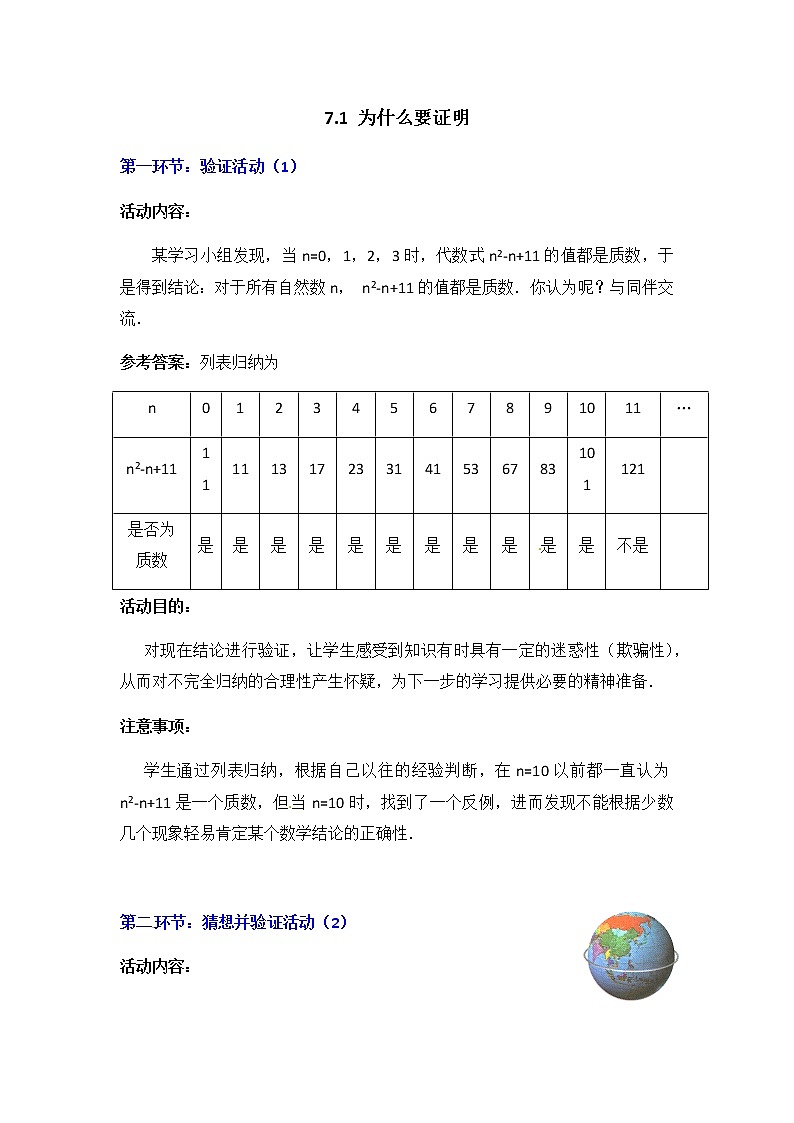 7.1 为什么要证明

第一环节：验证活动（1）

活动内容：

某学习小组发现，当 n=0，1，2，3 时，代数式 $n^2-n+11$ 的值都是质数，于是得到结论：对于所有自然数 n， $n^2-n+11$ 的值都是质数．你认为呢？与同伴交流．

参考答案：列表归纳为

| n | 0 | 1 | 2 | 3 | 4 | 5 | 6 | 7 | 8 | 9 | 10 | 11 | … |
|---|---|---|---|---|---|---|---|---|---|---|---|---|---|
| $n^2-n+11$ | 11 | 11 | 13 | 17 | 23 | 31 | 41 | 53 | 67 | 83 | 101 | 121 | |
| 是否为质数 | 是 | 是 | 是 | 是 | 是 | 是 | 是 | 是 | 是 | 是 | 是 | 不是 | |

活动目的：

对现在结论进行验证，让学生感受到知识有时具有一定的迷惑性（欺骗性），从而对不完全归纳的合理性产生怀疑，为下一步的学习提供必要的精神准备．

注意事项：

学生通过列表归纳，根据自己以往的经验判断，在 n=10 以前都一直认为 $n^2-n+11$ 是一个质数，但当 n=10 时，找到了一个反例，进而发现不能根据少数几个现象轻易肯定某个数学结论的正确性．

第二环节：猜想并验证活动（2）

活动内容：